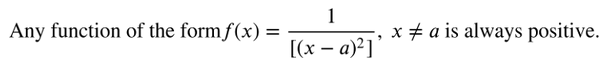 Any function of the form $f(x) = \frac{1}{[(x-a)^2]}$, $x \neq a$ is always positive.